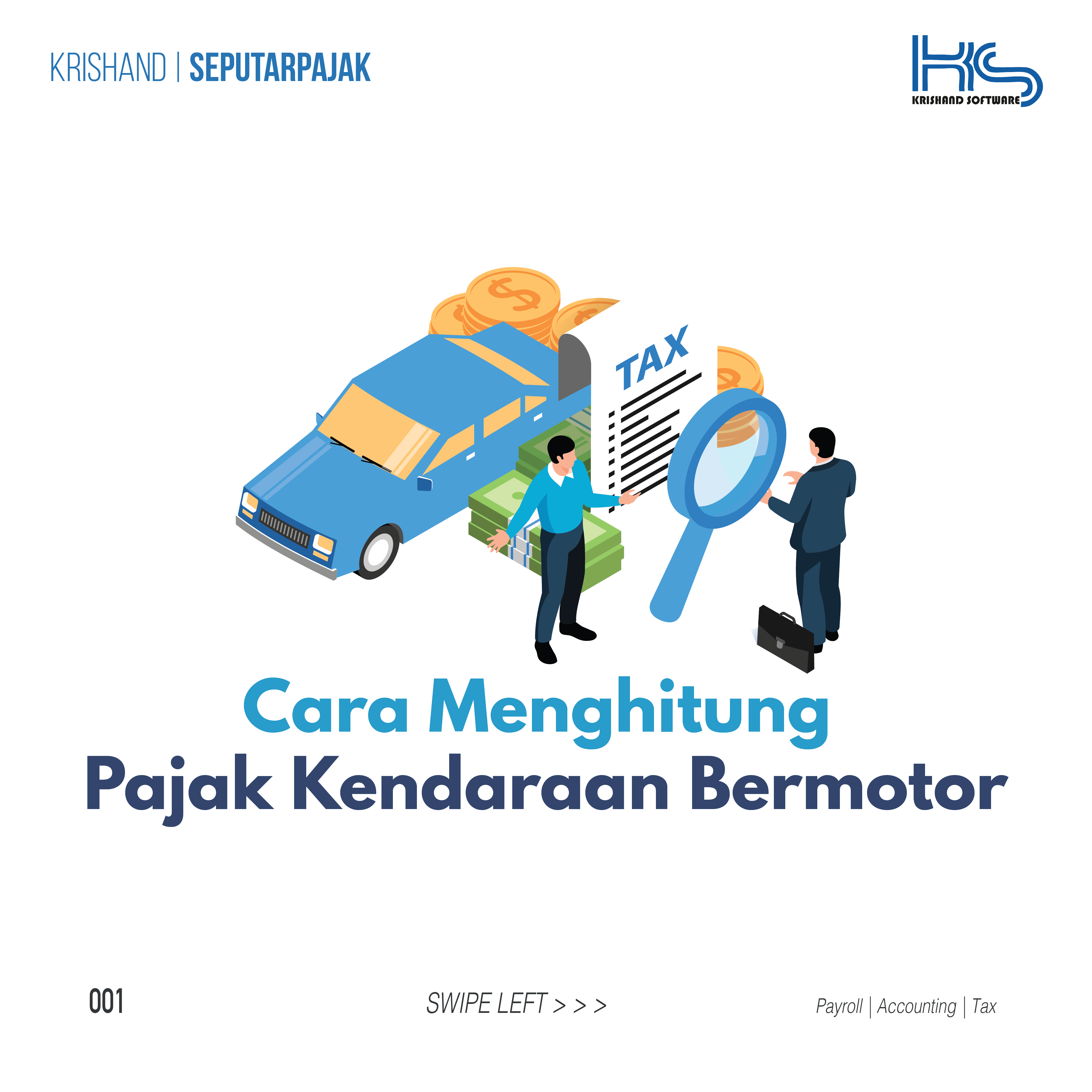 KRISHAND | SEPUTARPAJAK

KRISHAND SOFTWARE

TAX

Cara Menghitung
Pajak Kendaraan Bermotor

001

SWIPE LEFT > > >

Payroll | Accounting | Tax